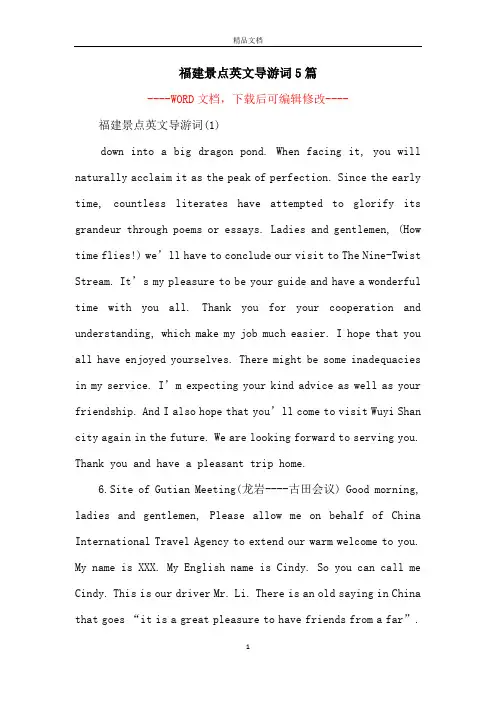 精品文档

福建景点英文导游词5篇

----WORD文档，下载后可编辑修改----

福建景点英文导游词(1)

down into a big dragon pond. When facing it, you will naturally acclaim it as the peak of perfection. Since the early time, countless literates have attempted to glorify its grandeur through poems or essays. Ladies and gentlemen, (How time flies!) we’ll have to conclude our visit to The Nine-Twist Stream. It’s my pleasure to be your guide and have a wonderful time with you all. Thank you for your cooperation and understanding, which make my job much easier. I hope that you all have enjoyed yourselves. There might be some inadequacies in my service. I’m expecting your kind advice as well as your friendship. And I also hope that you’ll come to visit Wuyi Shan city again in the future. We are looking forward to serving you. Thank you and have a pleasant trip home.

6.Site of Gutian Meeting(龙岩----古田会议) Good morning, ladies and gentlemen, Please allow me on behalf of China International Travel Agency to extend our warm welcome to you. My name is XXX. My English name is Cindy. So you can call me Cindy. This is our driver Mr. Li. There is an old saying in China that goes “it is a great pleasure to have friends from a far”.

1